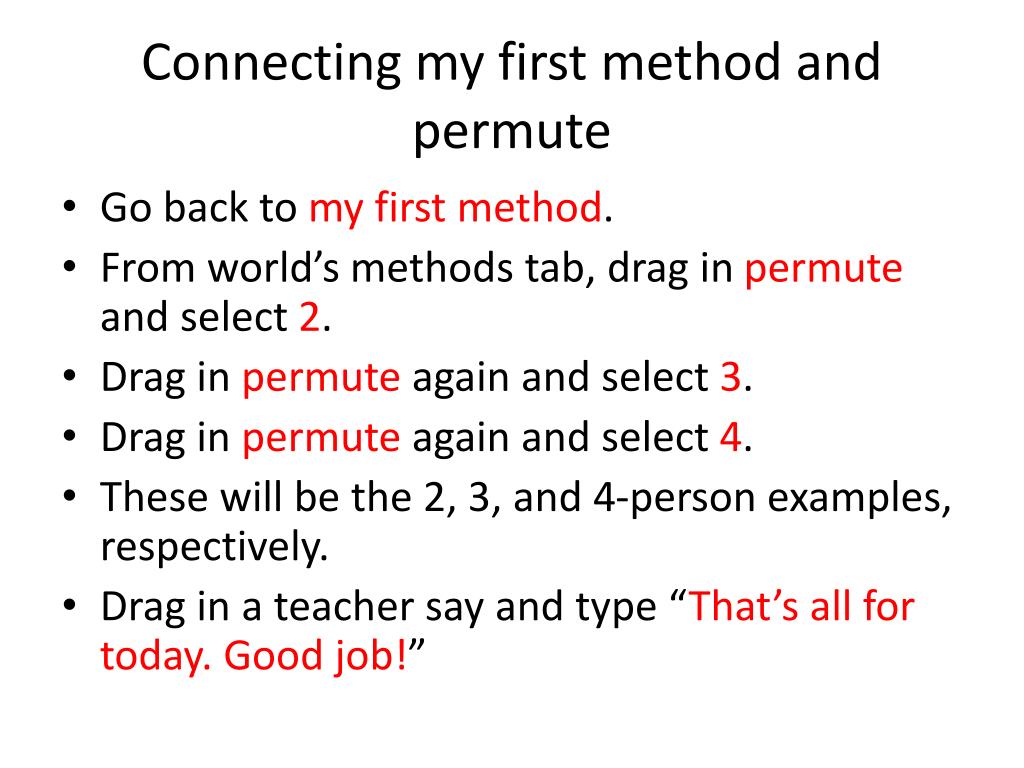 Connecting my first method and permute

• Go back to my first method.
• From world’s methods tab, drag in permute and select 2.
• Drag in permute again and select 3.
• Drag in permute again and select 4.
• These will be the 2, 3, and 4-person examples, respectively.
• Drag in a teacher say and type “That’s all for today. Good job!”